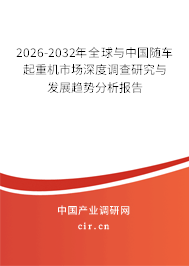 2026-2032年全球与中国随车起重机市场深度调查研究与发展趋势分析报告

中国产业调研网

cir.cn